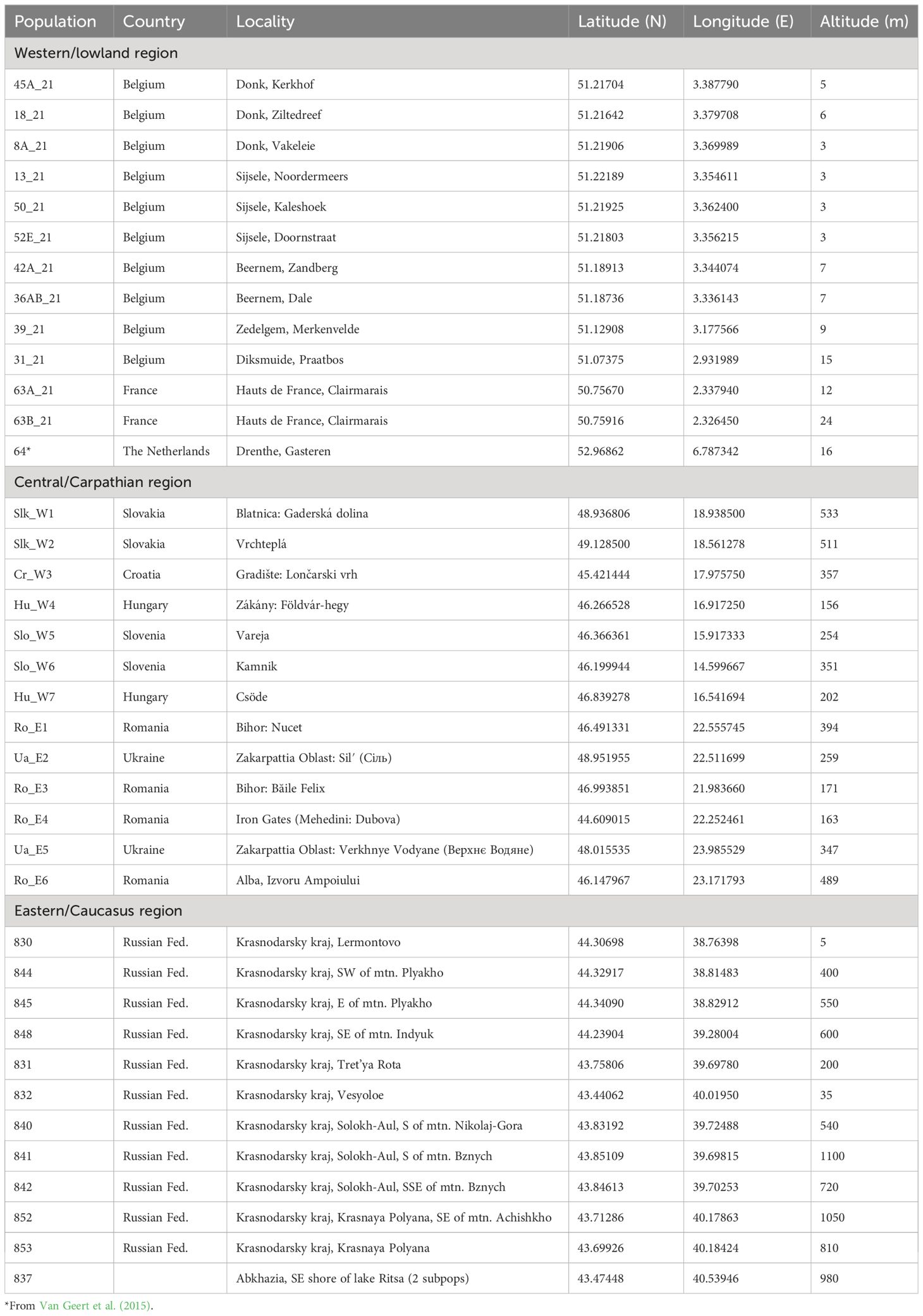 | Population | Country | Locality | Latitude (N) | Longitude (E) | Altitude (m) |
|---|---|---|---|---|---|
| Western/lowland region | | | | | |
| 45A_21 | Belgium | Donk, Kerkhof | 51.21704 | 3.387790 | 5 |
| 18_21 | Belgium | Donk, Ziltedreef | 51.21642 | 3.379708 | 6 |
| 8A_21 | Belgium | Donk, Vakeleie | 51.21906 | 3.369989 | 3 |
| 13_21 | Belgium | Sijsele, Noordermeers | 51.22189 | 3.354611 | 3 |
| 50_21 | Belgium | Sijsele, Kaleshoek | 51.21925 | 3.362400 | 3 |
| 52E_21 | Belgium | Sijsele, Doornstraat | 51.21803 | 3.356215 | 3 |
| 42A_21 | Belgium | Beernem, Zandberg | 51.18913 | 3.344074 | 7 |
| 36AB_21 | Belgium | Beernem, Dale | 51.18736 | 3.336143 | 7 |
| 39_21 | Belgium | Zedelgem, Merkenvelde | 51.12908 | 3.177566 | 9 |
| 31_21 | Belgium | Diksmuide, Praatbos | 51.07375 | 2.931989 | 15 |
| 63A_21 | France | Hauts de France, Clairmarais | 50.75670 | 2.337940 | 12 |
| 63B_21 | France | Hauts de France, Clairmarais | 50.75916 | 2.326450 | 24 |
| 64* | The Netherlands | Drenthe, Gasteren | 52.96862 | 6.787342 | 16 |
| Central/Carpathian region | | | | | |
| Slk_W1 | Slovakia | Blatnica: Gaderská dolina | 48.936806 | 18.938500 | 533 |
| Slk_W2 | Slovakia | Vrchteplá | 49.128500 | 18.561278 | 511 |
| Cr_W3 | Croatia | Gradište: Lončarski vrh | 45.421444 | 17.975750 | 357 |
| Hu_W4 | Hungary | Zákány: Földvár-hegy | 46.266528 | 16.917250 | 156 |
| Slo_W5 | Slovenia | Vareja | 46.366361 | 15.917333 | 254 |
| Slo_W6 | Slovenia | Kamnik | 46.199944 | 14.599667 | 351 |
| Hu_W7 | Hungary | Csöde | 46.839278 | 16.541694 | 202 |
| Ro_E1 | Romania | Bihor: Nucet | 46.491331 | 22.555745 | 394 |
| Ua_E2 | Ukraine | Zakarpattia Oblast: Sil′ (Сіль) | 48.951955 | 22.511699 | 259 |
| Ro_E3 | Romania | Bihor: Băile Felix | 46.993851 | 21.983660 | 171 |
| Ro_E4 | Romania | Iron Gates (Mehedini: Dubova) | 44.609015 | 22.252461 | 163 |
| Ua_E5 | Ukraine | Zakarpattia Oblast: Verkhnye Vodyane (Верхнє Водяне) | 48.015535 | 23.985529 | 347 |
| Ro_E6 | Romania | Alba, Izvoru Ampoiului | 46.147967 | 23.171793 | 489 |
| Eastern/Caucasus region | | | | | |
| 830 | Russian Fed. | Krasnodarsky kraj, Lermontovo | 44.30698 | 38.76398 | 5 |
| 844 | Russian Fed. | Krasnodarsky kraj, SW of mtn. Plyakho | 44.32917 | 38.81483 | 400 |
| 845 | Russian Fed. | Krasnodarsky kraj, E of mtn. Plyakho | 44.34090 | 38.82912 | 550 |
| 848 | Russian Fed. | Krasnodarsky kraj, SE of mtn. Indyuk | 44.23904 | 39.28004 | 600 |
| 831 | Russian Fed. | Krasnodarsky kraj, Tret'ya Rota | 43.75806 | 39.69780 | 200 |
| 832 | Russian Fed. | Krasnodarsky kraj, Vesyoloe | 43.44062 | 40.01950 | 35 |
| 840 | Russian Fed. | Krasnodarsky kraj, Solokh-Aul, S of mtn. Nikolaj-Gora | 43.83192 | 39.72488 | 540 |
| 841 | Russian Fed. | Krasnodarsky kraj, Solokh-Aul, S of mtn. Bznych | 43.85109 | 39.69815 | 1100 |
| 842 | Russian Fed. | Krasnodarsky kraj, Solokh-Aul, SSE of mtn. Bznych | 43.84613 | 39.70253 | 720 |
| 852 | Russian Fed. | Krasnodarsky kraj, Krasnaya Polyana, SE of mtn. Achishkho | 43.71286 | 40.17863 | 1050 |
| 853 | Russian Fed. | Krasnodarsky kraj, Krasnaya Polyana | 43.69926 | 40.18424 | 810 |
| 837 | | Abkhazia, SE shore of lake Ritsa (2 subpops) | 43.47448 | 40.53946 | 980 |

*From Van Geert et al. (2015).